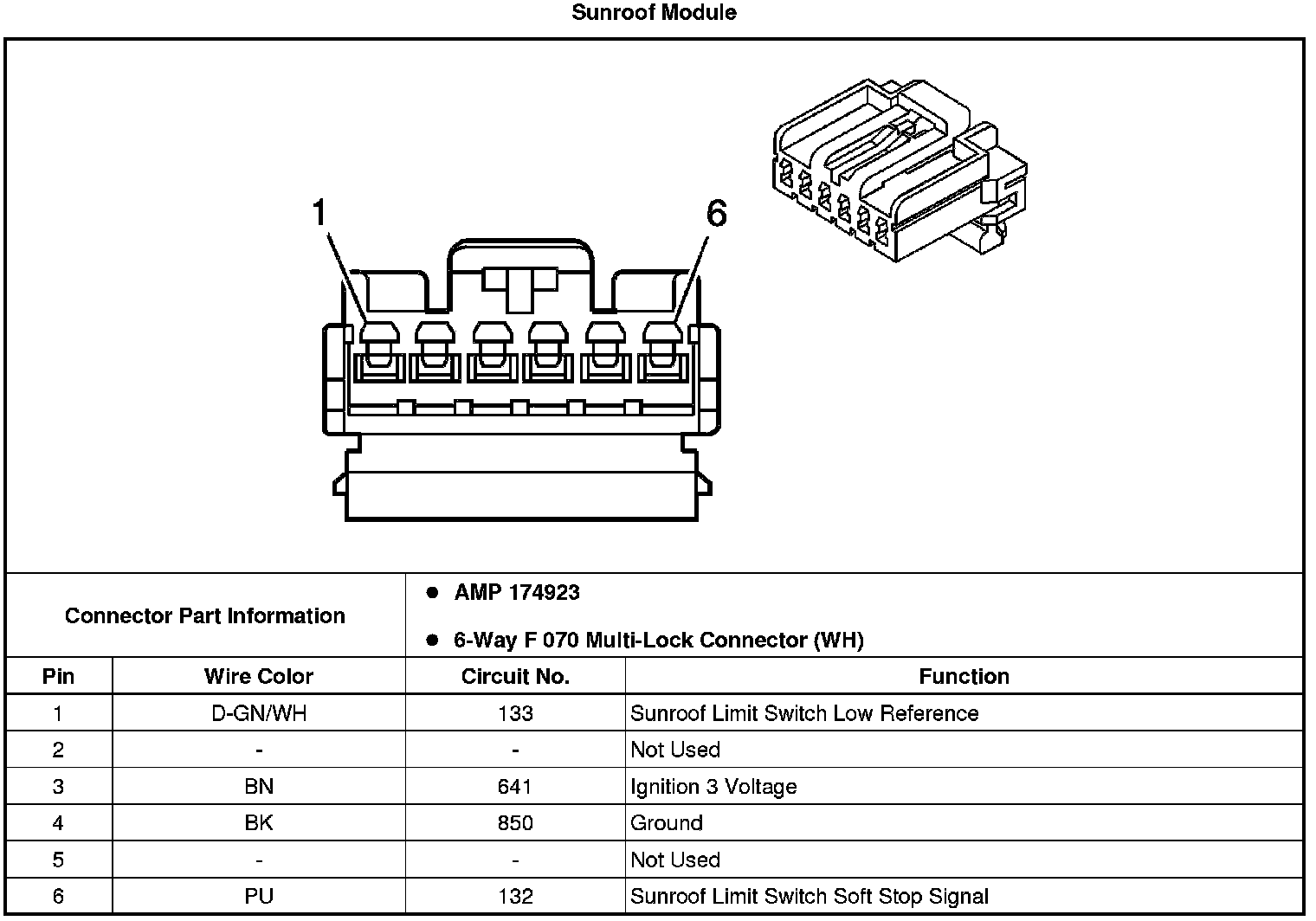 Sunroof Module

1

6

Connector Part Information

- AMP 174923
- 6-Way F 070 Multi-Lock Connector (WH)

| Pin | Wire Color | Circuit No. | Function |
|---|---|---|---|
| 1 | D-GN/WH | 133 | Sunroof Limit Switch Low Reference |
| 2 | - | - | Not Used |
| 3 | BN | 641 | Ignition 3 Voltage |
| 4 | BK | 850 | Ground |
| 5 | - | - | Not Used |
| 6 | PU | 132 | Sunroof Limit Switch Soft Stop Signal |